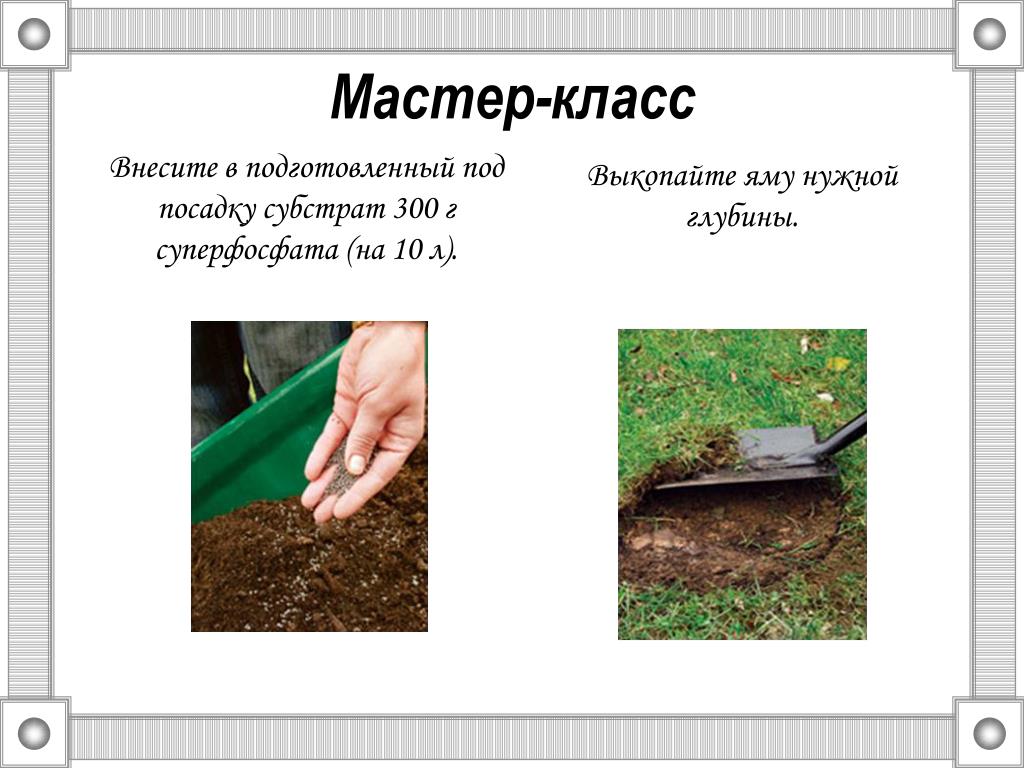 Мастер-класс

Внесите в подготовленный под посадку субстрат 300 г суперфосфата (на 10 л).

Выкопайте яму нужной глубины.